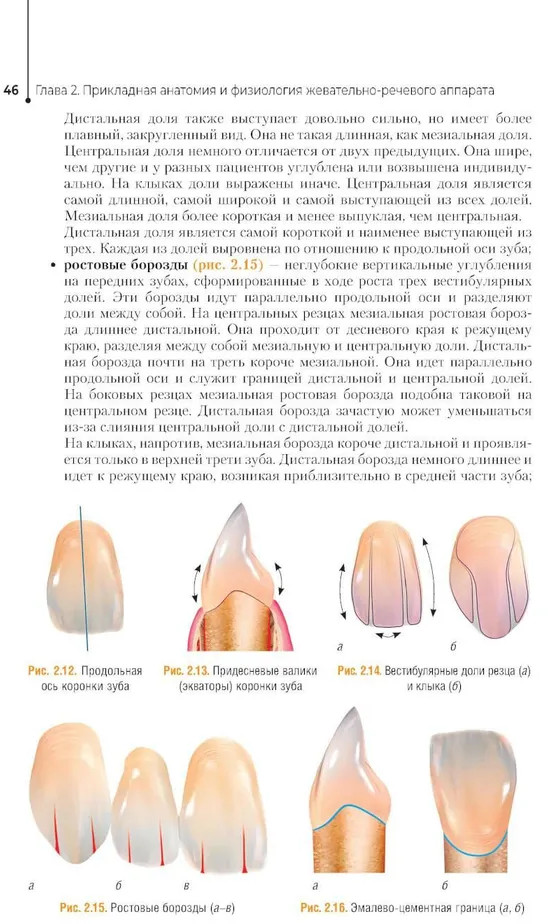 46 Глава 2. Прикладная анатомия и физиология жевательно-речевого аппарата

Дистальная доля также выступает довольно сильно, но имеет более плавный, закругленный вид. Она не такая длинная, как мезиальная доля. Центральная доля немного отличается от двух предыдущих. Она шире, чем другие и у разных пациентов углублена или возвышена индивидуально. На клыках доли выражены иначе. Центральная доля является самой длинной, самой широкой и самой выступающей из всех долей. Мезиальная доля более короткая и менее выпуклая, чем центральная. Дистальная доля является самой короткой и наименее выступающей из трех. Каждая из долей выровнена по отношению к продольной оси зуба;

• ростовые борозды (рис. 2.15) — неглубокие вертикальные углубления на передних зубах, сформированные в ходе роста трех вестибулярных долей. Эти борозды идут параллельно продольной оси и разделяют доли между собой. На центральных резцах мезиальная ростовая борозда длиннее дистальной. Она проходит от десневого края к режущему краю, разделяя между собой мезиальную и центральную доли. Дистальная борозда почти на треть короче мезиальной. Она идет параллельно продольной оси и служит границей дистальной и центральной долей. На боковых резцах мезиальная ростовая борозда подобна таковой на центральном резце. Дистальная борозда зачастую может уменьшаться из-за слияния центральной доли с дистальной долей.
На клыках, напротив, мезиальная борозда короче дистальной и проявляется только в верхней трети зуба. Дистальная борозда немного длиннее и идет к режущему краю, возникая приблизительно в средней части зуба;

Рис. 2.12. Продольная ось коронки зуба

Рис. 2.13. Придесневые валики (экваторы) коронки зуба

а б
Рис. 2.14. Вестибулярные доли резца (а) и клыка (б)

а б в
Рис. 2.15. Ростовые борозды (а–в)

а б
Рис. 2.16. Эмалево-цементная граница (а, б)